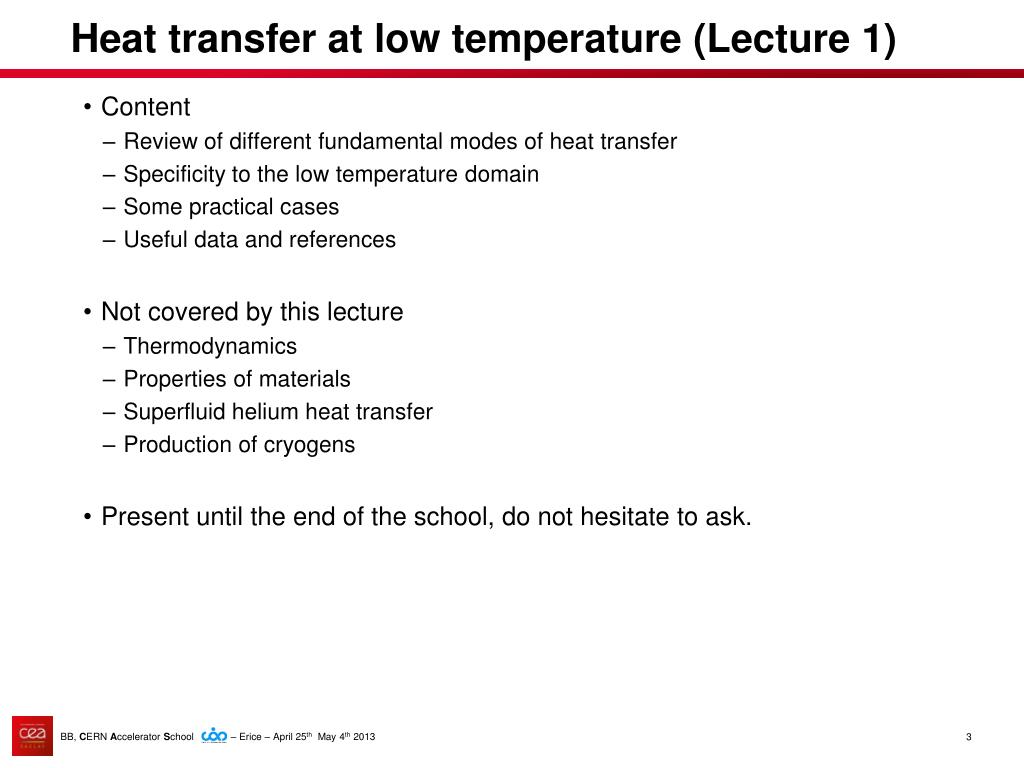 Heat transfer at low temperature (Lecture 1)

• Content
– Review of different fundamental modes of heat transfer
– Specificity to the low temperature domain
– Some practical cases
– Useful data and references

• Not covered by this lecture
– Thermodynamics
– Properties of materials
– Superfluid helium heat transfer
– Production of cryogens

• Present until the end of the school, do not hesitate to ask.

cea

BB, CERN Accelerator School – Erice – April 25$^{th}$ May 4$^{th}$ 2013

3